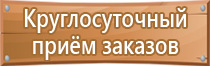 Круглосуточный приём заказов